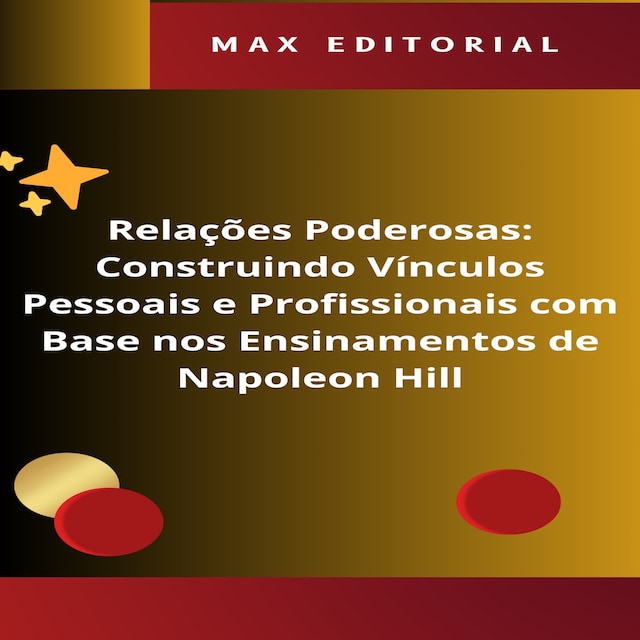 MAX EDITORIAL

Relações Poderosas: Construindo Vínculos Pessoais e Profissionais com Base nos Ensinamentos de Napoleon Hill